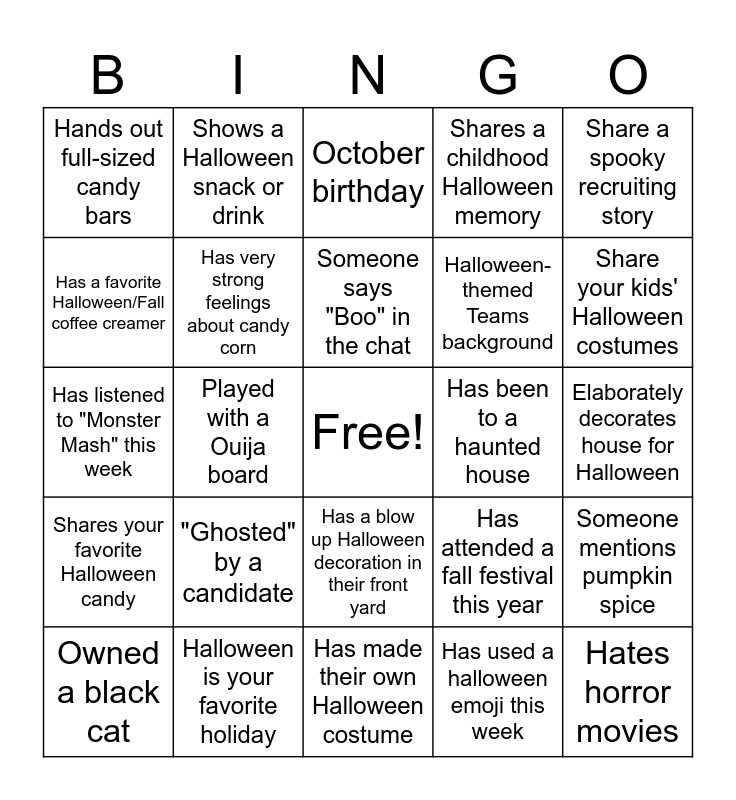 | B | I | N | G | O |
|---|---|---|---|---|
| Hands out full-sized candy bars | Shows a Halloween snack or drink | October birthday | Shares a childhood Halloween memory | Share a spooky recruiting story |
| Has a favorite Halloween/Fall coffee creamer | Has very strong feelings about candy corn | Someone says "Boo" in the chat | Halloween-themed Teams background | Share your kids' Halloween costumes |
| Has listened to "Monster Mash" this week | Played with a Ouija board | Free! | Has been to a haunted house | Elaborately decorates house for Halloween |
| Shares your favorite Halloween candy | "Ghosted" by a candidate | Has a blow up Halloween decoration in their front yard | Has attended a fall festival this year | Someone mentions pumpkin spice |
| Owned a black cat | Halloween is your favorite holiday | Has made their own Halloween costume | Has used a halloween emoji this week | Hates horror movies |